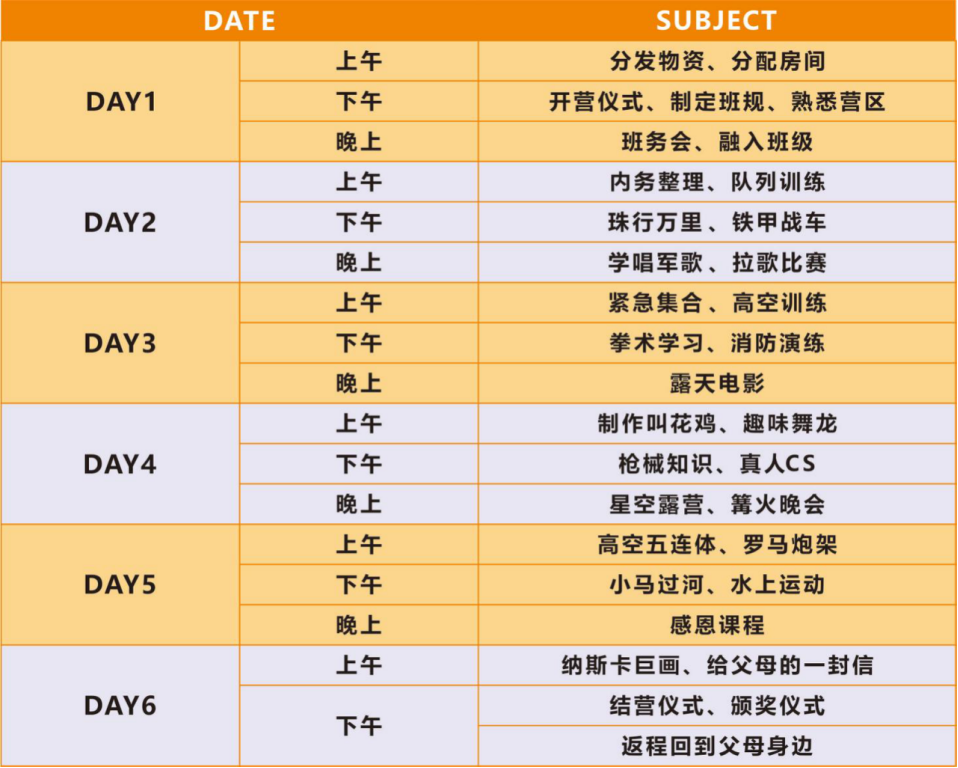 | DATE | | SUBJECT |
|---|---|---|
| DAY1 | 上午 | 分发物资、分配房间 |
| | 下午 | 开营仪式、制定班规、熟悉营区 |
| | 晚上 | 班务会、融入班级 |
| DAY2 | 上午 | 内务整理、队列训练 |
| | 下午 | 珠行万里、铁甲战车 |
| | 晚上 | 学唱军歌、拉歌比赛 |
| DAY3 | 上午 | 紧急集合、高空训练 |
| | 下午 | 拳术学习、消防演练 |
| | 晚上 | 露天电影 |
| DAY4 | 上午 | 制作叫花鸡、趣味舞龙 |
| | 下午 | 枪械知识、真人CS |
| | 晚上 | 星空露营、篝火晚会 |
| DAY5 | 上午 | 高空五连体、罗马炮架 |
| | 下午 | 小马过河、水上运动 |
| | 晚上 | 感恩课程 |
| DAY6 | 上午 | 纳斯卡巨画、给父母的一封信 |
| | 下午 | 结营仪式、颁奖仪式 |
| | | 返程回到父母身边 |